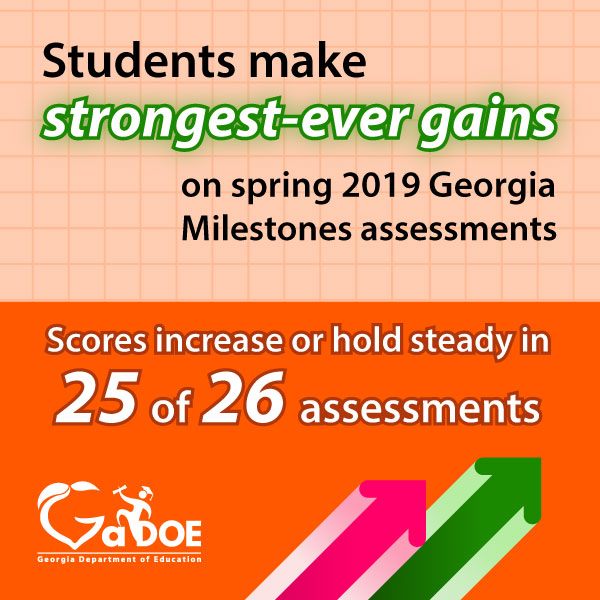 Students make strongest-ever gains on spring 2019 Georgia Milestones assessments

Scores increase or hold steady in 25 of 26 assessments

GaDOE
Georgia Department of Education